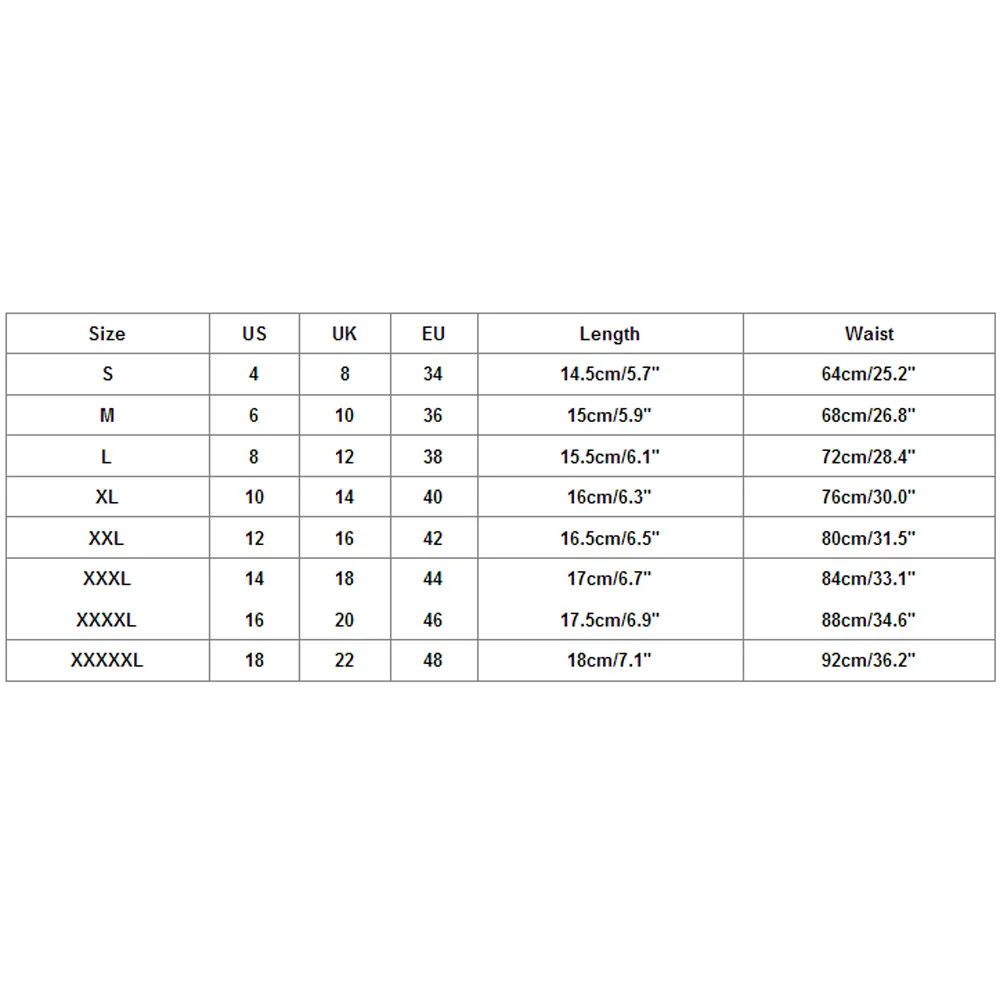 | Size | US | UK | EU | Length | Waist |
|---|---|---|---|---|---|
| S | 4 | 8 | 34 | 14.5cm/5.7" | 64cm/25.2" |
| M | 6 | 10 | 36 | 15cm/5.9" | 68cm/26.8" |
| L | 8 | 12 | 38 | 15.5cm/6.1" | 72cm/28.4" |
| XL | 10 | 14 | 40 | 16cm/6.3" | 76cm/30.0" |
| XXL | 12 | 16 | 42 | 16.5cm/6.5" | 80cm/31.5" |
| XXXL | 14 | 18 | 44 | 17cm/6.7" | 84cm/33.1" |
| XXXXL | 16 | 20 | 46 | 17.5cm/6.9" | 88cm/34.6" |
| XXXXXL | 18 | 22 | 48 | 18cm/7.1" | 92cm/36.2" |